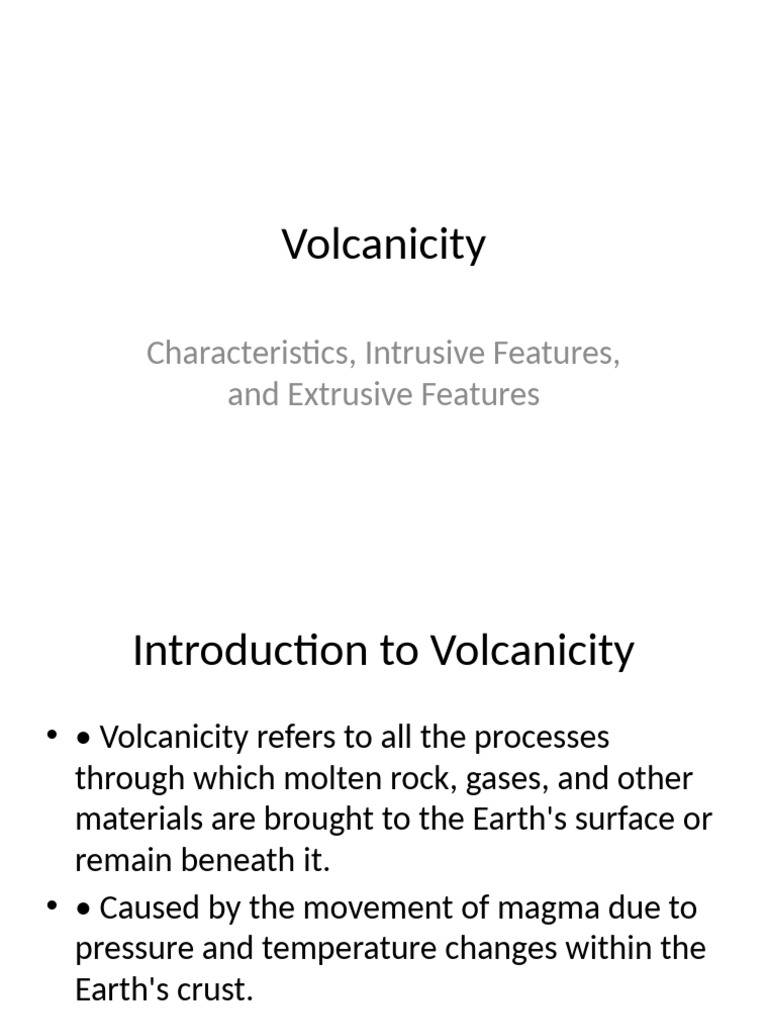 Volcanicity

Characteristics, Intrusive Features, and Extrusive Features

Introduction to Volcanicity

• • Volcanicity refers to all the processes through which molten rock, gases, and other materials are brought to the Earth's surface or remain beneath it.
• • Caused by the movement of magma due to pressure and temperature changes within the Earth's crust.